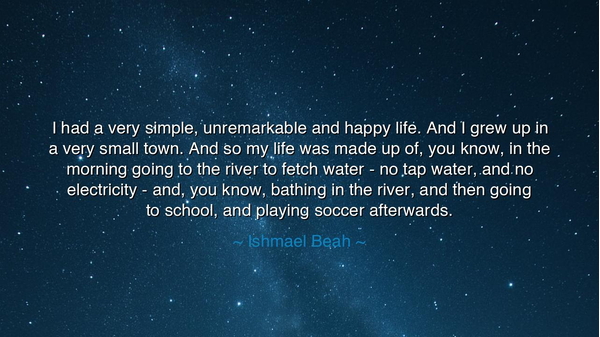 I had a very simple, unremarkable and happy life. And I grew up in a very small town. And so my life was made up of, you know, in the morning going to the river to fetch water - no tap water, and no electricity - and, you know, bathing in the river, and then going to school, and playing soccer afterwards.

~ Ishmael Beah ~